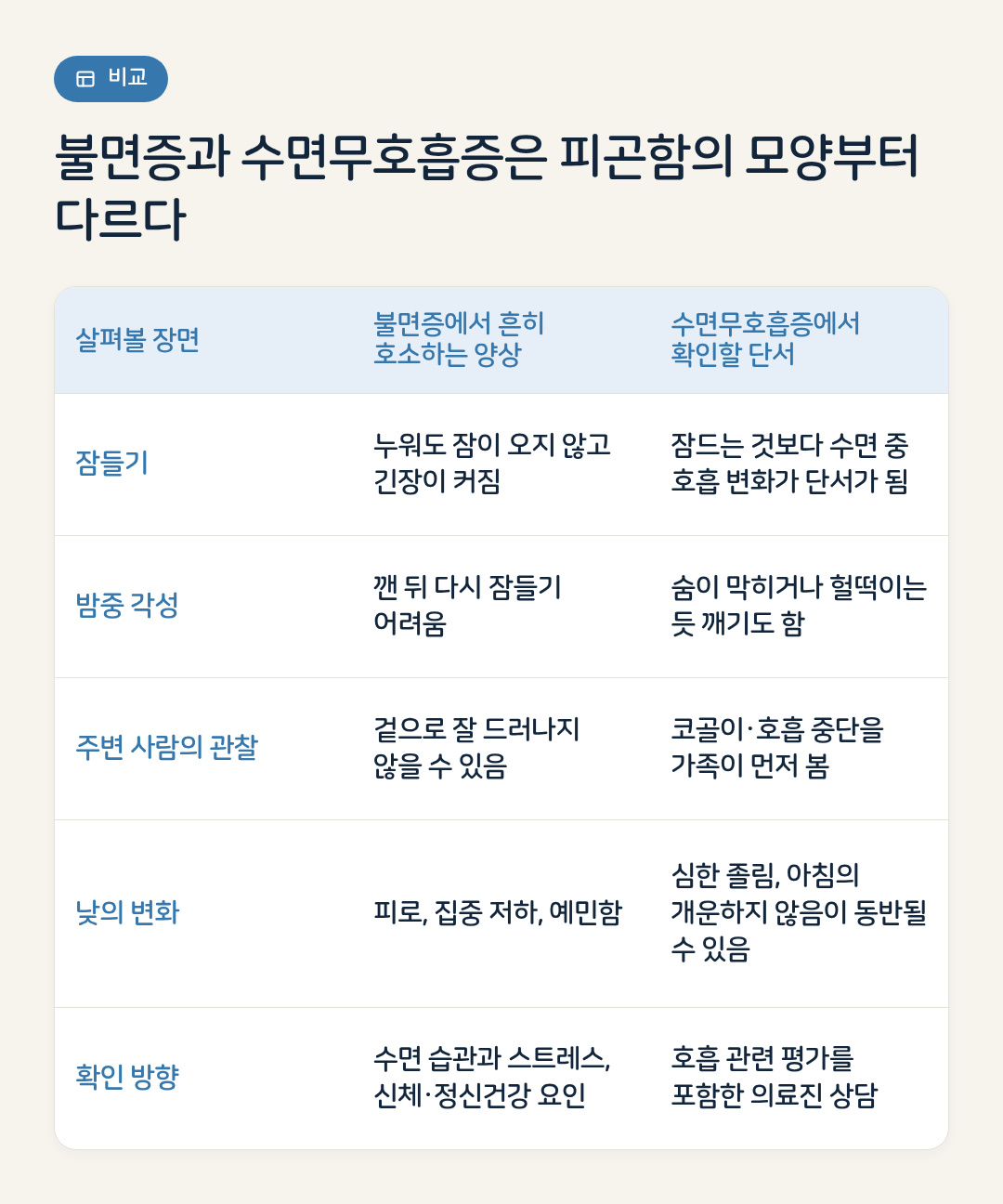 비교

불면증과 수면무호흡증은 피곤함의 모양부터 다르다

| 살펴볼 장면 | 불면증에서 흔히 호소하는 양상 | 수면무호흡증에서 확인할 단서 |
|---|---|---|
| 잠들기 | 누워도 잠이 오지 않고 긴장이 커짐 | 잠드는 것보다 수면 중 호흡 변화가 단서가 됨 |
| 밤중 각성 | 깬 뒤 다시 잠들기 어려움 | 숨이 막히거나 헐떡이는 듯 깨기도 함 |
| 주변 사람의 관찰 | 겉으로 잘 드러나지 않을 수 있음 | 코골이·호흡 중단을 가족이 먼저 봄 |
| 낮의 변화 | 피로, 집중 저하, 예민함 | 심한 졸림, 아침의 개운하지 않음이 동반될 수 있음 |
| 확인 방향 | 수면 습관과 스트레스, 신체·정신건강 요인 | 호흡 관련 평가를 포함한 의료진 상담 |